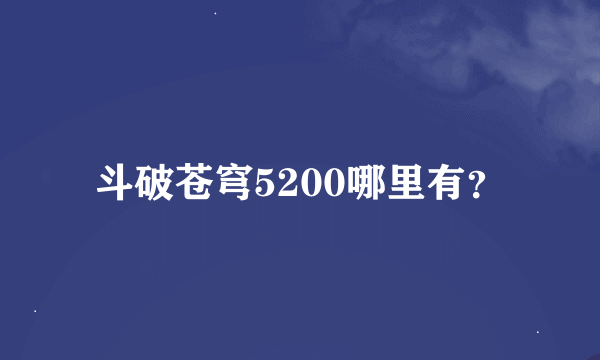 斗破苍穹5200哪里有？